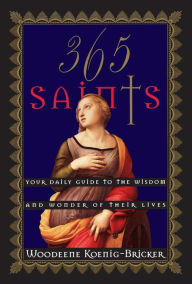 365
SAINTS

YOUR DAILY GUIDE TO THE WISDOM
AND WONDER OF THEIR LIVES

WOODEENE KOENIG-BRICKER